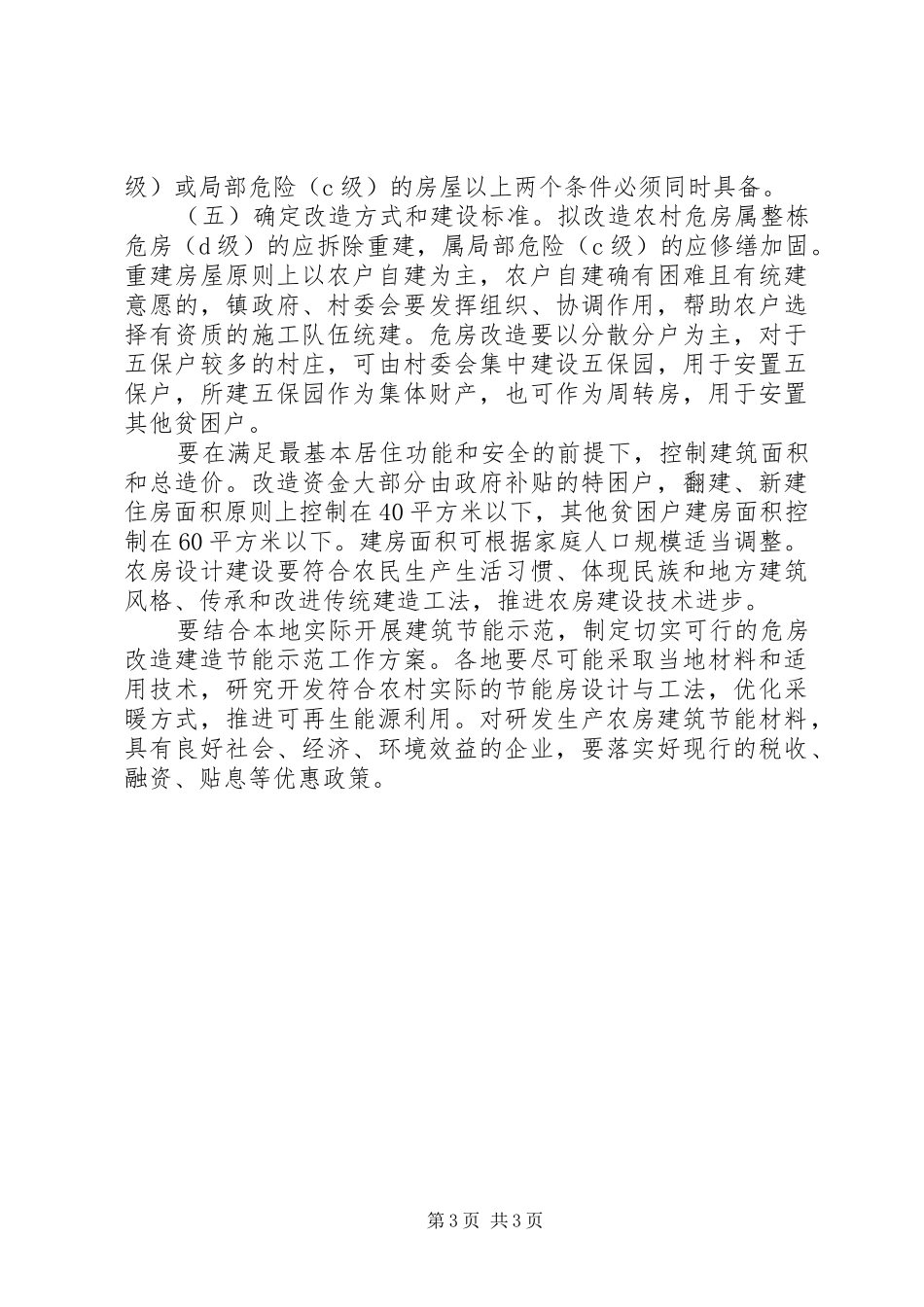 级）或局部危险（c级）的房屋以上两个条件必须同时具备。

（五）确定改造方式和建设标准。拟改造农村危房属整栋危房（d级）的应拆除重建，属局部危险（c级）的应修缮加固。重建房屋原则上以农户自建为主，农户自建确有困难且有统建意愿的，镇政府、村委会要发挥组织、协调作用，帮助农户选择有资质的施工队伍统建。危房改造要以分散分户为主，对于五保户较多的村庄，可由村委会集中建设五保园，用于安置五保户，所建五保园作为集体财产，也可作为周转房，用于安置其他贫困户。

要在满足最基本居住功能和安全的前提下，控制建筑面积和总造价。改造资金大部分由政府补贴的特困户，翻建、新建住房面积原则上控制在40平方米以下，其他贫困户建房面积控制在60平方米以下。建房面积可根据家庭人口规模适当调整。农房设计建设要符合农民生产生活习惯、体现民族和地方建筑风格、传承和改进传统建造工法，推进农房建设技术进步。

要结合本地实际开展建筑节能示范，制定切实可行的危房改造建造节能示范工作方案。各地要尽可能采取当地材料和适用技术，研究开发符合农村实际的节能房设计与工法，优化采暖方式，推进可再生能源利用。对研发生产农房建筑节能材料，具有良好社会、经济、环境效益的企业，要落实好现行的税收、融资、贴息等优惠政策。

第3页 共3页